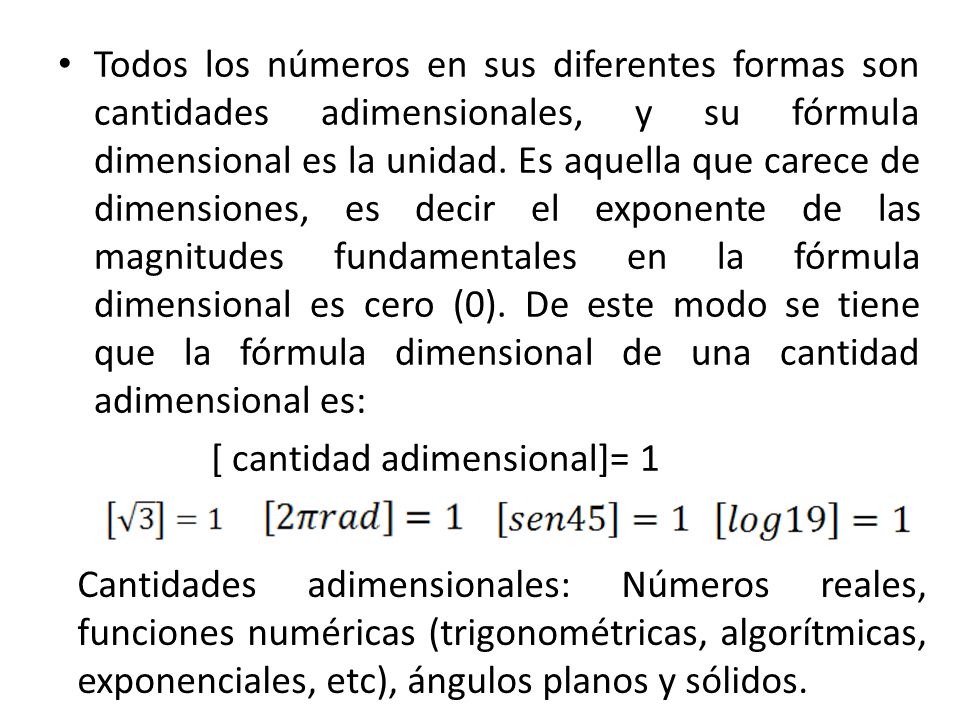 • Todos los números en sus diferentes formas son cantidades adimensionales, y su fórmula dimensional es la unidad. Es aquella que carece de dimensiones, es decir el exponente de las magnitudes fundamentales en la fórmula dimensional es cero (0). De este modo se tiene que la fórmula dimensional de una cantidad adimensional es:

[ cantidad adimensional]= 1

$[\sqrt{3}] = 1$ $[2\pi rad] = 1$ $[sen45] = 1$ $[log19] = 1$

Cantidades adimensionales: Números reales, funciones numéricas (trigonométricas, algorítmicas, exponenciales, etc), ángulos planos y sólidos.